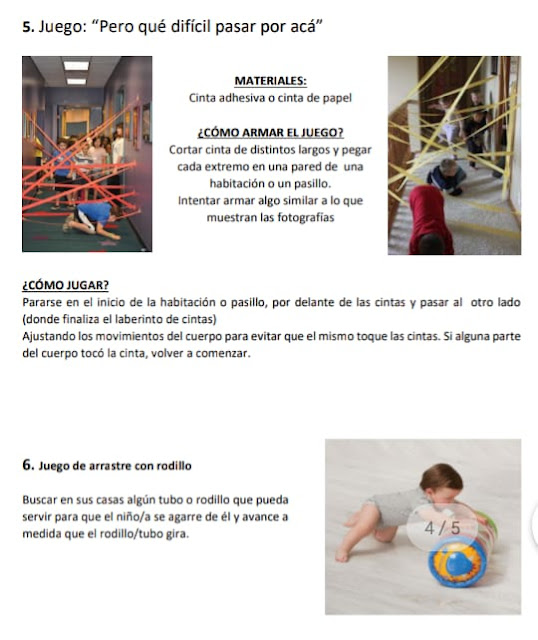 5. Juego: "Pero qué difícil pasar por acá"

MATERIALES:
Cinta adhesiva o cinta de papel

¿CÓMO ARMAR EL JUEGO?
Cortar cinta de distintos largos y pegar cada extremo en una pared de una habitación o un pasillo.
Intentar armar algo similar a lo que muestran las fotografías

¿CÓMO JUGAR?
Pararse en el inicio de la habitación o pasillo, por delante de las cintas y pasar al otro lado (donde finaliza el laberinto de cintas)
Ajustando los movimientos del cuerpo para evitar que el mismo toque las cintas. Si alguna parte del cuerpo tocó la cinta, volver a comenzar.

6. Juego de arrastre con rodillo

Buscar en sus casas algún tubo o rodillo que pueda servir para que el niño/a se agarre de él y avance a medida que el rodillo/tubo gira.

4 / 5